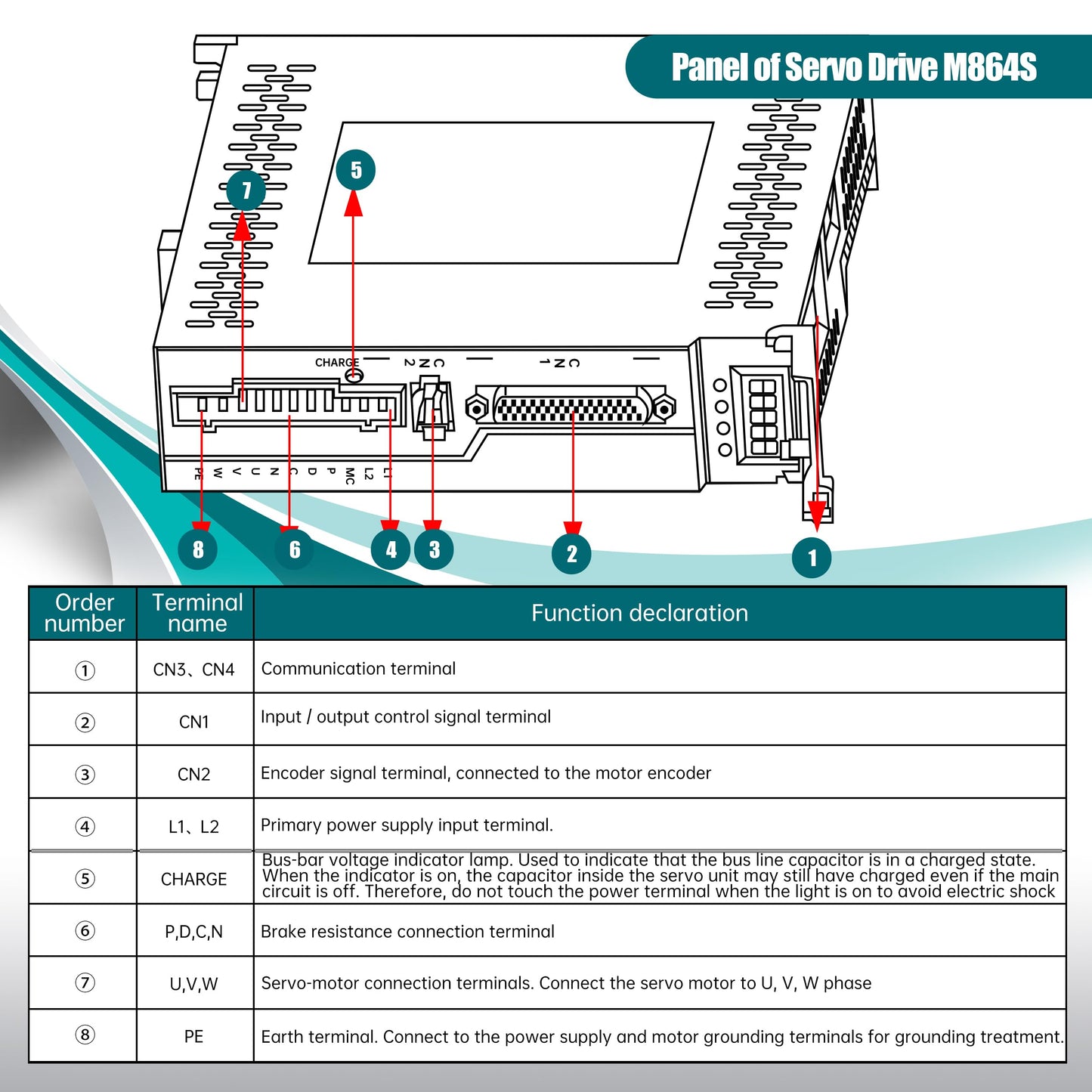 Panel of Servo Drive M864S

5

7

CHARGE

CN2

CN1

PE W V U N C D P MC L2 L1

8 6 4 3 2 1

| Order number | Terminal name | Function declaration |
|---|---|---|
| ① | CN3、CN4 | Communication terminal |
| ② | CN1 | Input / output control signal terminal |
| ③ | CN2 | Encoder signal terminal, connected to the motor encoder |
| ④ | L1、L2 | Primary power supply input terminal. |
| ⑤ | CHARGE | Bus-bar voltage indicator lamp. Used to indicate that the bus line capacitor is in a charged state. When the indicator is on, the capacitor inside the servo unit may still have charged even if the main circuit is off. Therefore, do not touch the power terminal when the light is on to avoid electric shock |
| ⑥ | P,D,C,N | Brake resistance connection terminal |
| ⑦ | U,V,W | Servo-motor connection terminals. Connect the servo motor to U, V, W phase |
| ⑧ | PE | Earth terminal. Connect to the power supply and motor grounding terminals for grounding treatment. |